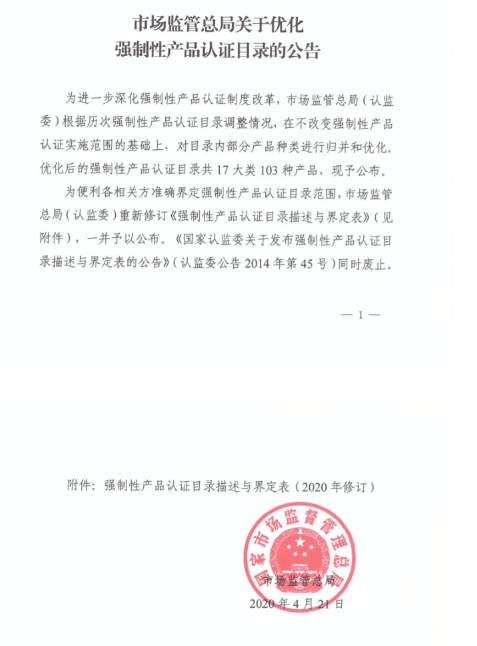 市场监管总局关于优化
强制性产品认证目录的公告

为进一步深化强制性产品认证制度改革，市场监管总局（认监委）根据历次强制性产品认证目录调整情况，在不改变强制性产品认证实施范围的基础上，对目录内部分产品种类进行归并和优化。优化后的强制性产品认证目录共 17 大类 103 种产品，现予公布。

为便利各相关方准确界定强制性产品认证目录范围，市场监管总局（认监委）重新修订《强制性产品认证目录描述与界定表》（见附件），一并予以公布。《国家认监委关于发布强制性产品认证目录描述与界定表的公告》（认监委公告 2014 年第 45 号）同时废止。

— 1 —

附件：强制性产品认证目录描述与界定表（2020 年修订）

国家市场监督管理总局

市场监管总局
2020 年 4 月 21 日